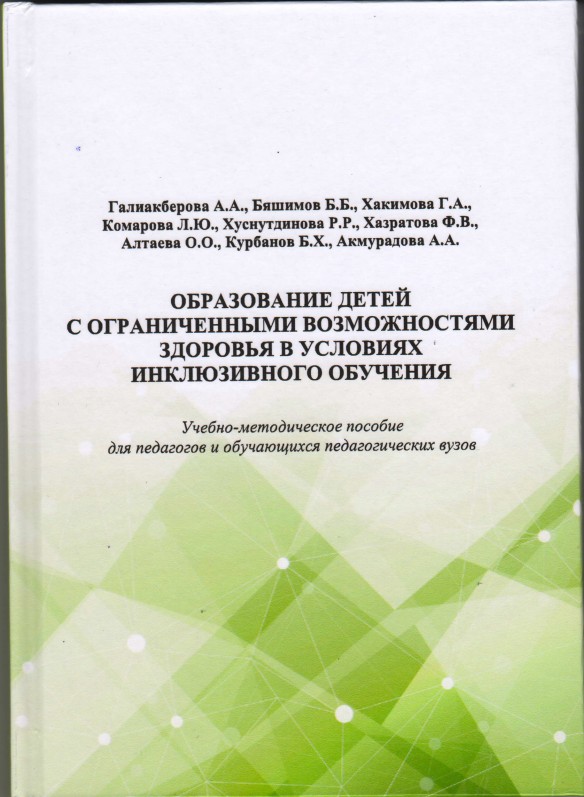 Галиакберова А.А., Бяшимов Б.Б., Хакимова Г.А., Комарова Л.Ю., Хуснутдинова Р.Р., Хазратова Ф.В., Алтаева О.О., Курбанов Б.Х., Акмурадова А.А.

ОБРАЗОВАНИЕ ДЕТЕЙ С ОГРАНИЧЕННЫМИ ВОЗМОЖНОСТЯМИ ЗДОРОВЬЯ В УСЛОВИЯХ ИНКЛЮЗИВНОГО ОБУЧЕНИЯ

Учебно-методическое пособие для педагогов и обучающихся педагогических вузов